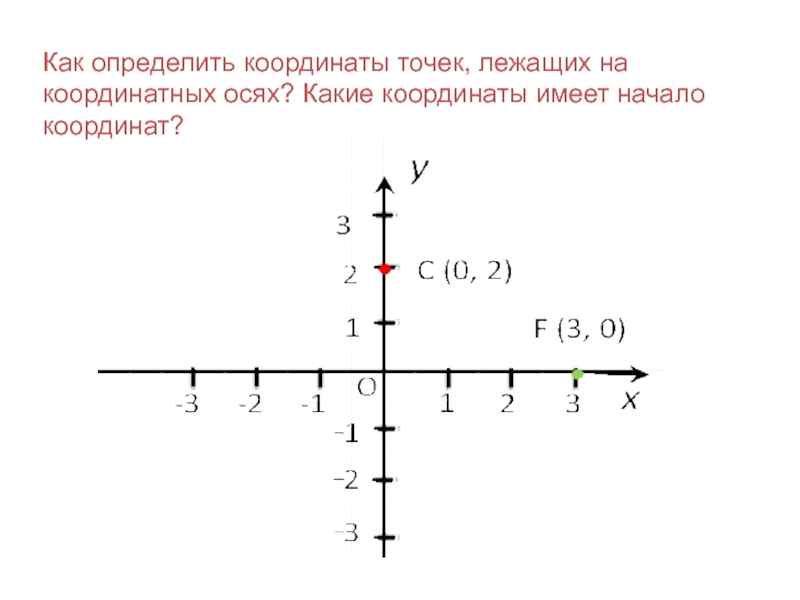 Как определить координаты точек, лежащих на координатных осях? Какие координаты имеет начало координат?

y

3

2

C (0, 2)

1

F (3, 0)

-3 -2 -1 O 1 2 3 x

-1

-2

-3